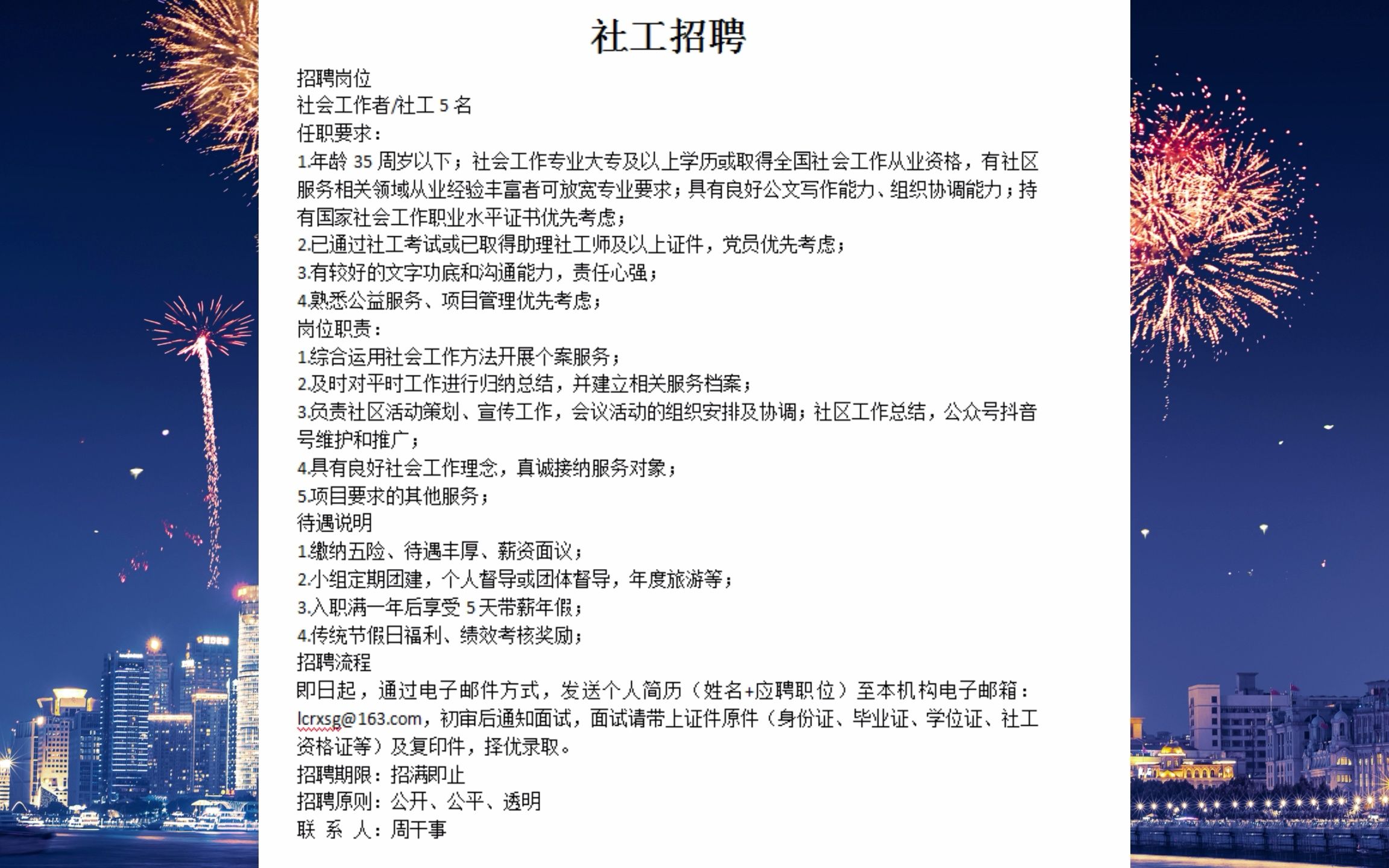 社工招聘

招聘岗位
社会工作者/社工 5 名
任职要求：
1.年龄 35 周岁以下；社会工作专业大专及以上学历或取得全国社会工作从业资格，有社区服务相关领域从业经验丰富者可放宽专业要求；具有良好公文写作能力、组织协调能力；持有国家社会工作职业水平证书优先考虑；
2.已通过社工考试或已取得助理社工师及以上证件，党员优先考虑；
3.有较好的文字功底和沟通能力，责任心强；
4.熟悉公益服务、项目管理优先考虑；
岗位职责：
1.综合运用社会工作方法开展个案服务；
2.及时对平时工作进行归纳总结，并建立相关服务档案；
3.负责社区活动策划、宣传工作，会议活动的组织安排及协调；社区工作总结，公众号抖音号维护和推广；
4.具有良好社会工作理念，真诚接纳服务对象；
5.项目要求的其他服务；
待遇说明
1.缴纳五险、待遇丰厚、薪资面议；
2.小组定期团建，个人督导或团体督导，年度旅游等；
3.入职满一年后享受 5 天带薪年假；
4.传统节假日福利、绩效考核奖励；
招聘流程
即日起，通过电子邮件方式，发送个人简历（姓名+应聘职位）至本机构电子邮箱：lcrxsg@163.com，初审后通知面试，面试请带上证件原件（身份证、毕业证、学位证、社工资格证等）及复印件，择优录取。
招聘期限：招满即止
招聘原则：公开、公平、透明
联 系 人：周干事